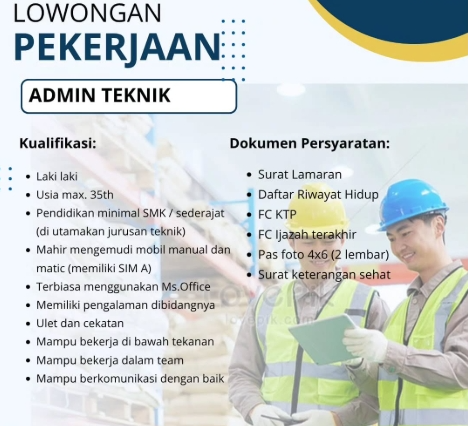 LOWONGAN
PEKERJAAN

ADMIN TEKNIK

Kualifikasi:

- Laki laki
- Usia max. 35th
- Pendidikan minimal SMK / sederajat (di utamakan jurusan teknik)
- Mahir mengemudi mobil manual dan matic (memiliki SIM A)
- Terbiasa menggunakan Ms.Office
- Memiliki pengalaman dibidangnya
- Ulet dan cekatan
- Mampu bekerja di bawah tekanan
- Mampu bekerja dalam team
- Mampu berkomunikasi dengan baik

Dokumen Persyaratan:

- Surat Lamaran
- Daftar Riwayat Hidup
- FC KTP
- FC Ijazah terakhir
- Pas foto 4x6 (2 lembar)
- Surat keterangan sehat

lovepik
lovepik.com